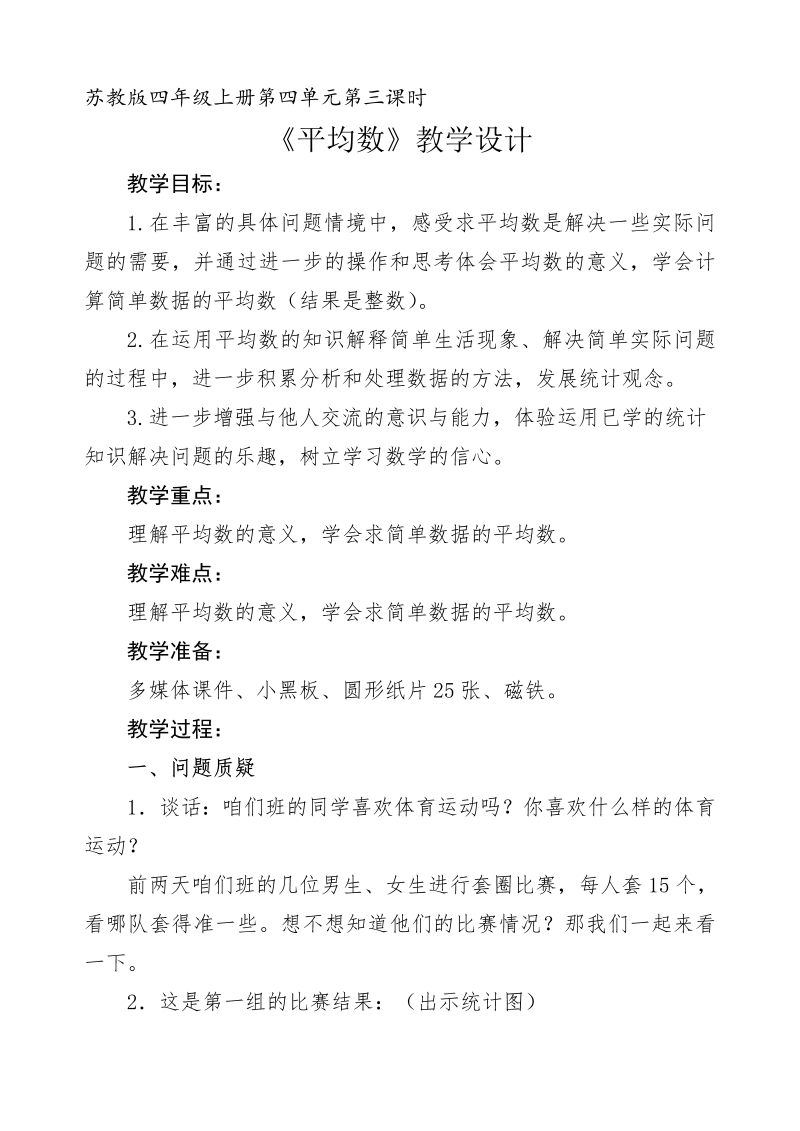 苏教版四年级上册第四单元第三课时

《平均数》教学设计

教学目标：

1.在丰富的具体问题情境中，感受求平均数是解决一些实际问题的需要，并通过进一步的操作和思考体会平均数的意义，学会计算简单数据的平均数（结果是整数）。

2.在运用平均数的知识解释简单生活现象、解决简单实际问题的过程中，进一步积累分析和处理数据的方法，发展统计观念。

3.进一步增强与他人交流的意识与能力，体验运用已学的统计知识解决问题的乐趣，树立学习数学的信心。

教学重点：

理解平均数的意义，学会求简单数据的平均数。

教学难点：

理解平均数的意义，学会求简单数据的平均数。

教学准备：

多媒体课件、小黑板、圆形纸片25张、磁铁。

教学过程：

一、问题质疑

1．谈话：咱们班的同学喜欢体育运动吗？你喜欢什么样的体育运动？

前两天咱们班的几位男生、女生进行套圈比赛，每人套15个，看哪队套得准一些。想不想知道他们的比赛情况？那我们一起来看一下。

2．这是第一组的比赛结果：（出示统计图）